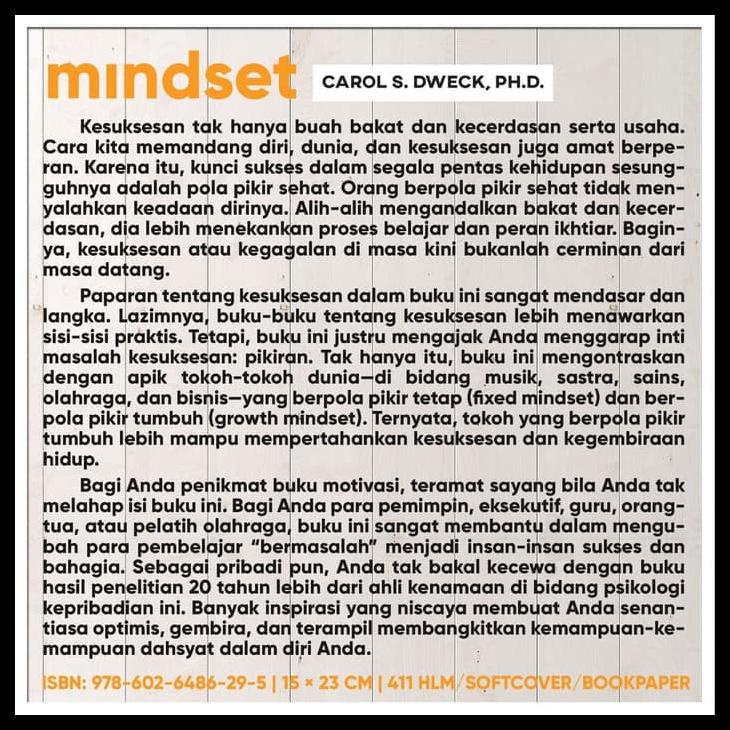 mındset

CAROL S. DWECK, PH.D.

Kesuksesan tak hanya buah bakat dan kecerdasan serta usaha. Cara kita memandang diri, dunia, dan kesuksesan juga amat berperan. Karena itu, kunci sukses dalam segala pentas kehidupan sesungguhnya adalah pola pikir sehat. Orang berpola pikir sehat tidak menyalahkan keadaan dirinya. Alih-alih mengandalkan bakat dan kecerdasan, dia lebih menekankan proses belajar dan peran ikhtiar. Baginya, kesuksesan atau kegagalan di masa kini bukanlah cerminan dari masa datang.

Paparan tentang kesuksesan dalam buku ini sangat mendasar dan langka. Lazimnya, buku-buku tentang kesuksesan lebih menawarkan sisi-sisi praktis. Tetapi, buku ini justru mengajak Anda menggarap inti masalah kesuksesan: pikiran. Tak hanya itu, buku ini mengontraskan dengan apik tokoh-tokoh dunia—di bidang musik, sastra, sains, olahraga, dan bisnis—yang berpola pikir tetap (fixed mindset) dan berpola pikir tumbuh (growth mindset). Ternyata, tokoh yang berpola pikir tumbuh lebih mampu mempertahankan kesuksesan dan kegembiraan hidup.

Bagi Anda penikmat buku motivasi, teramat sayang bila Anda tak melahap isi buku ini. Bagi Anda para pemimpin, eksekutif, guru, orangtua, atau pelatih olahraga, buku ini sangat membantu dalam mengubah para pembelajar "bermasalah" menjadi insan-insan sukses dan bahagia. Sebagai pribadi pun, Anda tak bakal kecewa dengan buku hasil penelitian 20 tahun lebih dari ahli kenamaan di bidang psikologi kepribadian ini. Banyak inspirasi yang niscaya membuat Anda senantiasa optimis, gembira, dan terampil membangkitkan kemampuan-kemampuan dahsyat dalam diri Anda.

ISBN: 978-602-6486-29-5 | 15 × 23 CM | 411 HLM/SOFTCOVER/BOOKPAPER